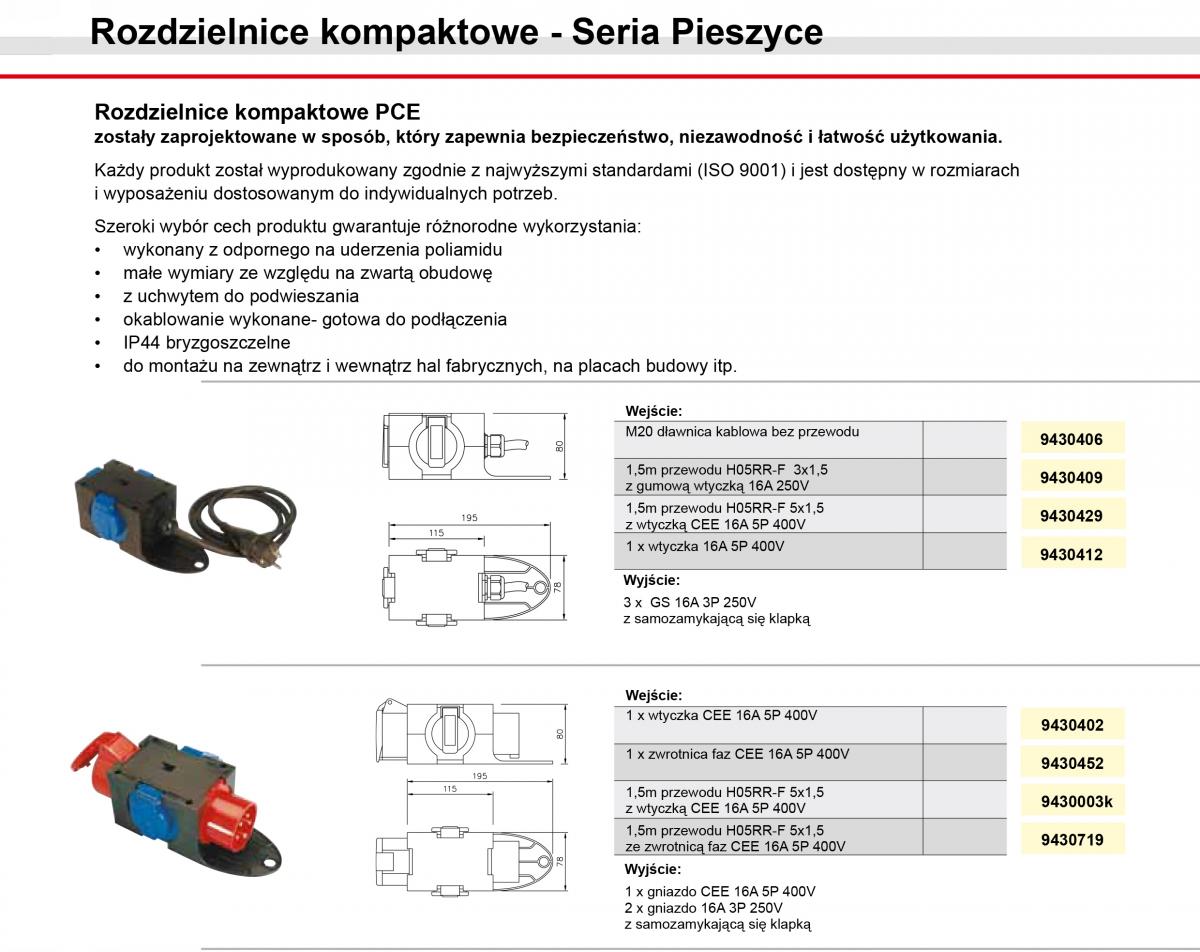 Rozdzielnice kompaktowe - Seria Pieszyce

Rozdzielnice kompaktowe PCE
zostały zaprojektowane w sposób, który zapewnia bezpieczeństwo, niezawodność i łatwość użytkowania.

Każdy produkt został wyprodukowany zgodnie z najwyższymi standardami (ISO 9001) i jest dostępny w rozmiarach i wyposażeniu dostosowanym do indywidualnych potrzeb.

Szeroki wybór cech produktu gwarantuje różnorodne wykorzystania:
• wykonany z odpornego na uderzenia poliamidu
• małe wymiary ze względu na zwartą obudowę
• z uchwytem do podwieszania
• okablowanie wykonane- gotowa do podłączenia
• IP44 bryzgoszczelne
• do montażu na zewnątrz i wewnątrz hal fabrycznych, na placach budowy itp.

80
195
115
78

Wejście:

| M20 dławnica kablowa bez przewodu | | 9430406 |
|---|---|---|
| 1,5m przewodu H05RR-F 3x1,5 z gumową wtyczką 16A 250V | | 9430409 |
| 1,5m przewodu H05RR-F 5x1,5 z wtyczką CEE 16A 5P 400V | | 9430429 |
| 1 x wtyczka 16A 5P 400V | | 9430412 |

Wyjście:
3 x GS 16A 3P 250V
z samozamykającą się klapką

80
195
115
78

Wejście:

| 1 x wtyczka CEE 16A 5P 400V | | 9430402 |
|---|---|---|
| 1 x zwrotnica faz CEE 16A 5P 400V | | 9430452 |
| 1,5m przewodu H05RR-F 5x1,5 z wtyczką CEE 16A 5P 400V | | 9430003k |
| 1,5m przewodu H05RR-F 5x1,5 ze zwrotnicą faz CEE 16A 5P 400V | | 9430719 |

Wyjście:
1 x gniazdo CEE 16A 5P 400V
2 x gniazdo 16A 3P 250V
z samozamykającą się klapką